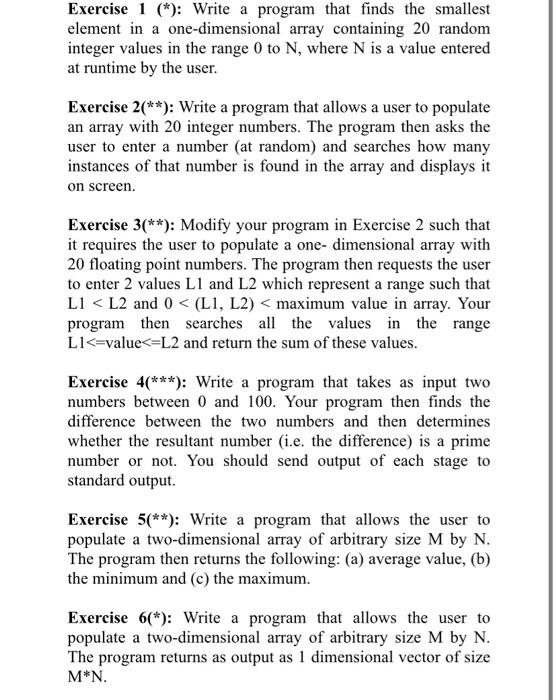 Exercise 1 (*): Write a program that finds the smallest element in a one-dimensional array containing 20 random integer values in the range 0 to N, where N is a value entered at runtime by the user.

Exercise 2(**): Write a program that allows a user to populate an array with 20 integer numbers. The program then asks the user to enter a number (at random) and searches how many instances of that number is found in the array and displays it on screen.

Exercise 3(**): Modify your program in Exercise 2 such that it requires the user to populate a one- dimensional array with 20 floating point numbers. The program then requests the user to enter 2 values L1 and L2 which represent a range such that L1 < L2 and 0 < (L1, L2) < maximum value in array. Your program then searches all the values in the range L1<=value<=L2 and return the sum of these values.

Exercise 4(***): Write a program that takes as input two numbers between 0 and 100. Your program then finds the difference between the two numbers and then determines whether the resultant number (i.e. the difference) is a prime number or not. You should send output of each stage to standard output.

Exercise 5(**): Write a program that allows the user to populate a two-dimensional array of arbitrary size M by N. The program then returns the following: (a) average value, (b) the minimum and (c) the maximum.

Exercise 6(*): Write a program that allows the user to populate a two-dimensional array of arbitrary size M by N. The program returns as output as 1 dimensional vector of size M*N.